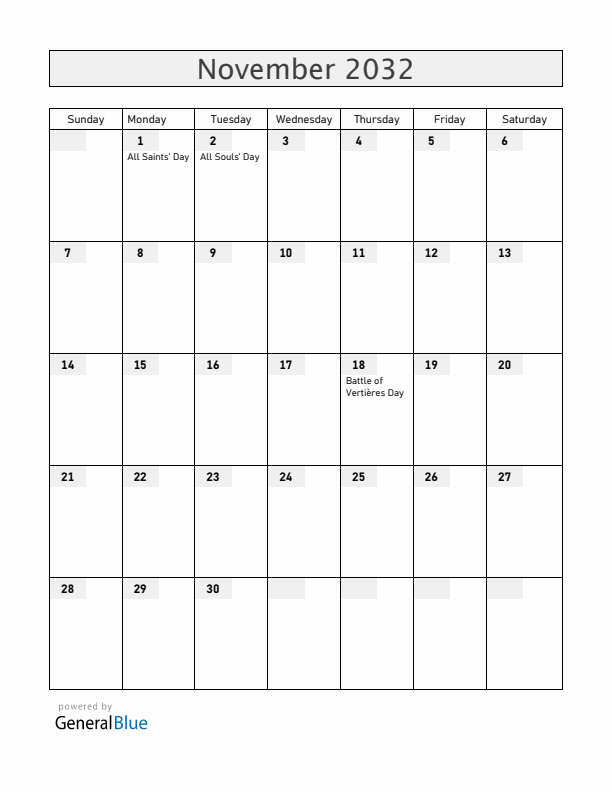 November 2032

| Sunday | Monday | Tuesday | Wednesday | Thursday | Friday | Saturday |
|---|---|---|---|---|---|---|
| | 1 All Saints' Day | 2 All Souls' Day | 3 | 4 | 5 | 6 |
| 7 | 8 | 9 | 10 | 11 | 12 | 13 |
| 14 | 15 | 16 | 17 | 18 Battle of Vertières Day | 19 | 20 |
| 21 | 22 | 23 | 24 | 25 | 26 | 27 |
| 28 | 29 | 30 | | | | |

powered by
GeneralBlue